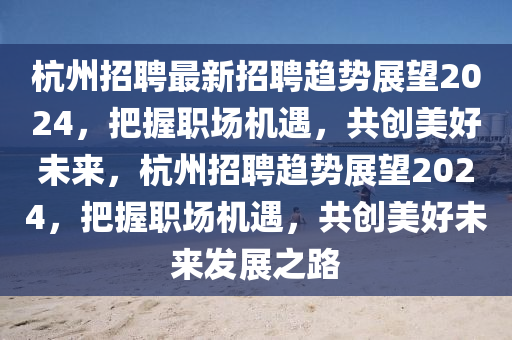 杭州招聘最新招聘趋势展望2024，把握职场机遇，共创美好未来，杭州招聘趋势展望2024，把握职场机遇，共创美好未来发展之路